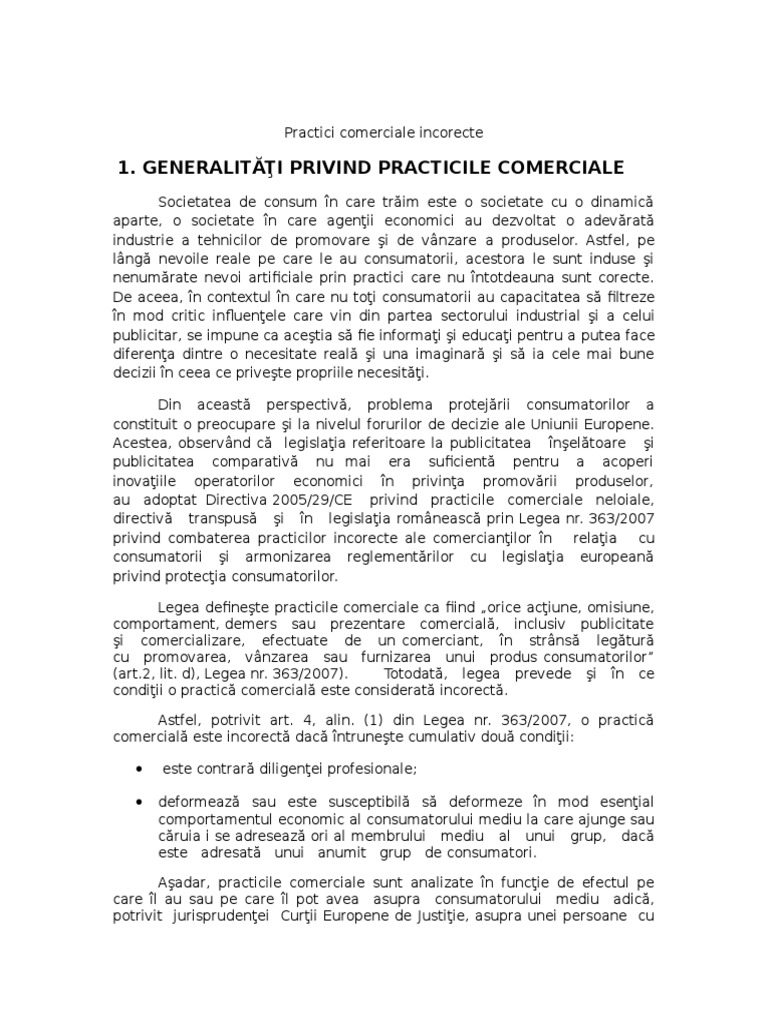 Practici comerciale incorecte

1. GENERALITĂŢI PRIVIND PRACTICILE COMERCIALE

Societatea de consum în care trăim este o societate cu o dinamică aparte, o societate în care agenţii economici au dezvoltat o adevărată industrie a tehnicilor de promovare şi de vânzare a produselor. Astfel, pe lângă nevoile reale pe care le au consumatorii, acestora le sunt induse şi nenumărate nevoi artificiale prin practici care nu întotdeauna sunt corecte. De aceea, în contextul în care nu toţi consumatorii au capacitatea să filtreze în mod critic influenţele care vin din partea sectorului industrial şi a celui publicitar, se impune ca aceştia să fie informaţi şi educaţi pentru a putea face diferenţa dintre o necesitate reală şi una imaginară şi să ia cele mai bune decizii în ceea ce priveşte propriile necesităţi.

Din această perspectivă, problema protejării consumatorilor a constituit o preocupare şi la nivelul forurilor de decizie ale Uniunii Europene. Acestea, observând că legislaţia referitoare la publicitatea înşelătoare şi publicitatea comparativă nu mai era suficientă pentru a acoperi inovaţiile operatorilor economici în privinţa promovării produselor, au adoptat Directiva 2005/29/CE privind practicile comerciale neloiale, directivă transpusă şi în legislaţia românească prin Legea nr. 363/2007 privind combaterea practicilor incorecte ale comercianţilor în relaţia cu consumatorii şi armonizarea reglementărilor cu legislaţia europeană privind protecţia consumatorilor.

Legea defineşte practicile comerciale ca fiind „orice acţiune, omisiune, comportament, demers sau prezentare comercială, inclusiv publicitate şi comercializare, efectuate de un comerciant, în strânsă legătură cu promovarea, vânzarea sau furnizarea unui produs consumatorilor" (art.2, lit. d), Legea nr. 363/2007). Totodată, legea prevede şi în ce condiţii o practică comercială este considerată incorectă.

Astfel, potrivit art. 4, alin. (1) din Legea nr. 363/2007, o practică comercială este incorectă dacă întruneşte cumulativ două condiţii:

• este contrară diligenţei profesionale;

• deformează sau este susceptibilă să deformeze în mod esenţial comportamentul economic al consumatorului mediu la care ajunge sau căruia i se adresează ori al membrului mediu al unui grup, dacă este adresată unui anumit grup de consumatori.

Aşadar, practicile comerciale sunt analizate în funcţie de efectul pe care îl au sau pe care îl pot avea asupra consumatorului mediu adică, potrivit jurisprudenţei Curţii Europene de Justiţie, asupra unei persoane cu